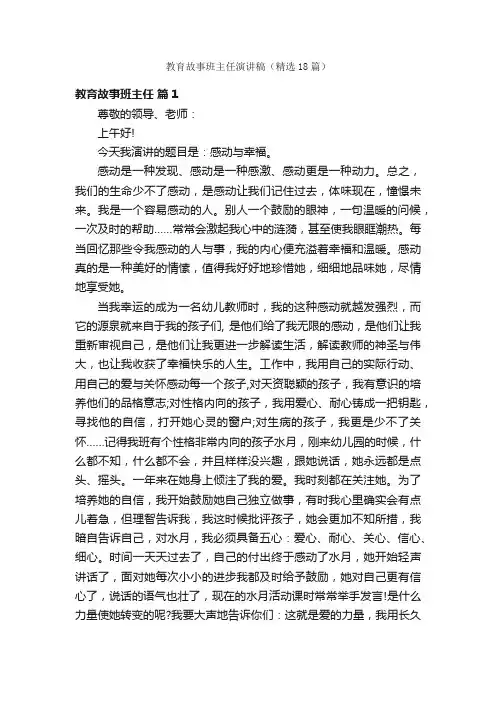 教育故事班主任演讲稿（精选18篇）

教育故事班主任 篇1

尊敬的领导、老师：

上午好!

今天我演讲的题目是：感动与幸福。

感动是一种发现、感动是一种感激、感动更是一种动力。总之，我们的生命少不了感动，是感动让我们记住过去，体味现在，憧憬未来。我是一个容易感动的人。别人一个鼓励的眼神，一句温暖的问候，一次及时的帮助......常常会激起我心中的涟漪，甚至使我眼眶潮热。每当回忆那些令我感动的人与事，我的内心便充溢着幸福和温暖。感动真的是一种美好的情愫，值得我好好地珍惜她，细细地品味她，尽情地享受她。

当我幸运的成为一名幼儿教师时，我的这种感动就越发强烈，而它的源泉就来自于我的孩子们，是他们给了我无限的感动，是他们让我重新审视自己，是他们让我更进一步解读生活，解读教师的神圣与伟大，也让我收获了幸福快乐的人生。工作中，我用自己的实际行动、用自己的爱与关怀感动每一个孩子,对天资聪颖的孩子，我有意识的培养他们的品格意志;对性格内向的孩子，我用爱心、耐心铸成一把钥匙，寻找他的自信，打开她心灵的窗户;对生病的孩子，我更是少不了关怀......记得我班有个性格非常内向的孩子水月，刚来幼儿园的时候，什么都不知，什么都不会，并且样样没兴趣，跟她说话，她永远都是点头、摇头。一年来在她身上倾注了我的爱。我时刻都在关注她。为了培养她的自信，我开始鼓励她自己独立做事，有时我心里确实会有点儿着急，但理智告诉我，我这时候批评孩子，她会更加不知所措，我暗自告诉自己，对水月，我必须具备五心：爱心、耐心、关心、信心、细心。时间一天天过去了，自己的付出终于感动了水月，她开始轻声讲话了，面对她每次小小的进步我都及时给予鼓励，她对自己更有信心了，说话的语气也壮了，现在的水月活动课时常常举手发言!是什么力量使她转变的呢?我要大声地告诉你们：这就是爱的力量，我用长久